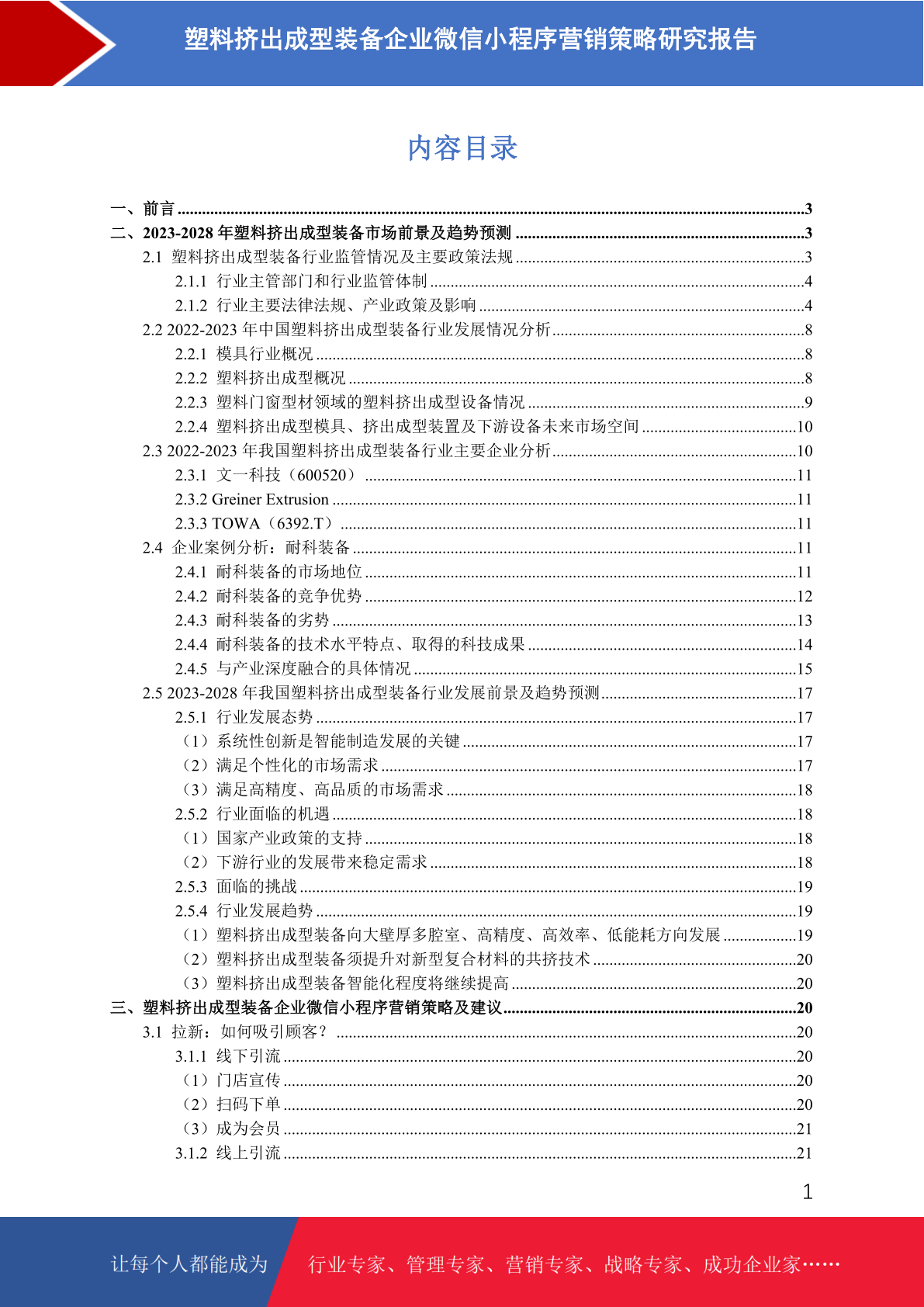 塑料挤出成型装备企业微信小程序营销策略研究报告

内容目录

一、前言 ......3
二、2023-2028 年塑料挤出成型装备市场前景及趋势预测 ......3
2.1 塑料挤出成型装备行业监管情况及主要政策法规 ......3
2.1.1 行业主管部门和行业监管体制 ......4
2.1.2 行业主要法律法规、产业政策及影响 ......4
2.2 2022-2023 年中国塑料挤出成型装备行业发展情况分析 ......8
2.2.1 模具行业概况 ......8
2.2.2 塑料挤出成型概况 ......8
2.2.3 塑料门窗型材领域的塑料挤出成型设备情况 ......9
2.2.4 塑料挤出成型模具、挤出成型装置及下游设备未来市场空间 ......10
2.3 2022-2023 年我国塑料挤出成型装备行业主要企业分析 ......10
2.3.1 文一科技（600520） ......11
2.3.2 Greiner Extrusion ......11
2.3.3 TOWA（6392.T） ......11
2.4 企业案例分析：耐科装备 ......11
2.4.1 耐科装备的市场地位 ......11
2.4.2 耐科装备的竞争优势 ......12
2.4.3 耐科装备的劣势 ......13
2.4.4 耐科装备的技术水平特点、取得的科技成果 ......14
2.4.5 与产业深度融合的具体情况 ......15
2.5 2023-2028 年我国塑料挤出成型装备行业发展前景及趋势预测 ......17
2.5.1 行业发展态势 ......17
（1）系统性创新是智能制造发展的关键 ......17
（2）满足个性化的市场需求 ......17
（3）满足高精度、高品质的市场需求 ......18
2.5.2 行业面临的机遇 ......18
（1）国家产业政策的支持 ......18
（2）下游行业的发展带来稳定需求 ......18
2.5.3 面临的挑战 ......19
2.5.4 行业发展趋势 ......19
（1）塑料挤出成型装备向大壁厚多腔室、高精度、高效率、低能耗方向发展 ......19
（2）塑料挤出成型装备须提升对新型复合材料的共挤技术 ......20
（3）塑料挤出成型装备智能化程度将继续提高 ......20
三、塑料挤出成型装备企业微信小程序营销策略及建议 ......20
3.1 拉新：如何吸引顾客？ ......20
3.1.1 线下引流 ......20
（1）门店宣传 ......20
（2）扫码下单 ......20
（3）成为会员 ......21
3.1.2 线上引流 ......21

1

让每个人都能成为 行业专家、管理专家、营销专家、战略专家、成功企业家……